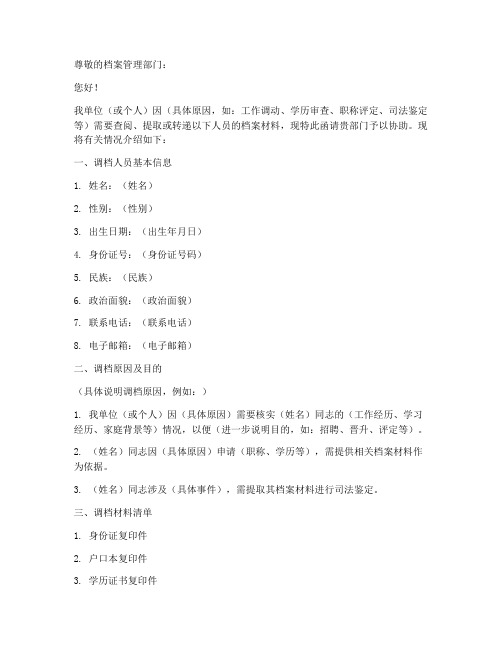 尊敬的档案管理部门：

您好！

我单位（或个人）因（具体原因，如：工作调动、学历审查、职称评定、司法鉴定等）需要查阅、提取或转递以下人员的档案材料，现特此函请贵部门予以协助。现将有关情况介绍如下：

一、调档人员基本信息

1. 姓名：（姓名）

2. 性别：（性别）

3. 出生日期：（出生年月日）

4. 身份证号：（身份证号码）

5. 民族：（民族）

6. 政治面貌：（政治面貌）

7. 联系电话：（联系电话）

8. 电子邮箱：（电子邮箱）

二、调档原因及目的

（具体说明调档原因，例如：）

1. 我单位（或个人）因（具体原因）需要核实（姓名）同志的（工作经历、学习经历、家庭背景等）情况，以便（进一步说明目的，如：招聘、晋升、评定等）。

2. （姓名）同志因（具体原因）申请（职称、学历等），需提供相关档案材料作为依据。

3. （姓名）同志涉及（具体事件），需提取其档案材料进行司法鉴定。

三、调档材料清单

1. 身份证复印件

2. 户口本复印件

3. 学历证书复印件